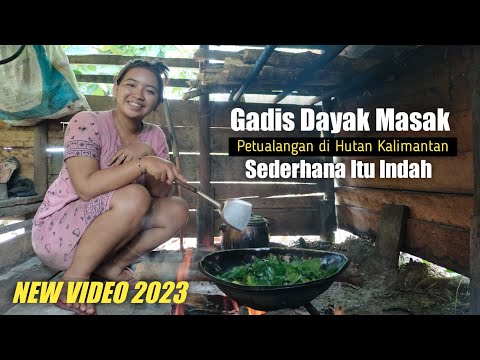 Gadis Dayak Masak
Petualangan di Hutan Kalimantan
Sederhana Itu Indah
NEW VIDEO 2023